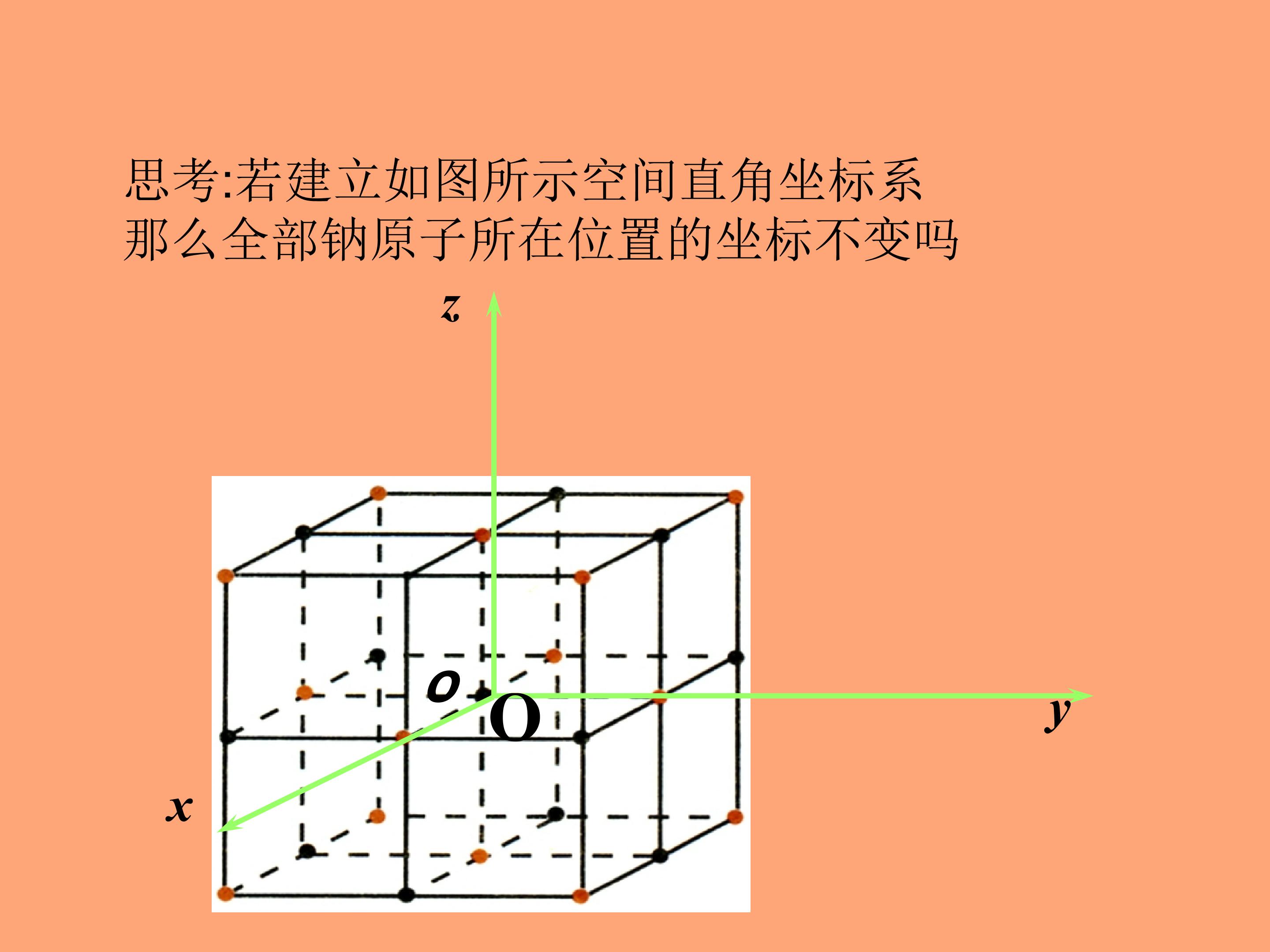 思考:若建立如图所示空间直角坐标系
那么全部钠原子所在位置的坐标不变吗

z

o

O

y

x